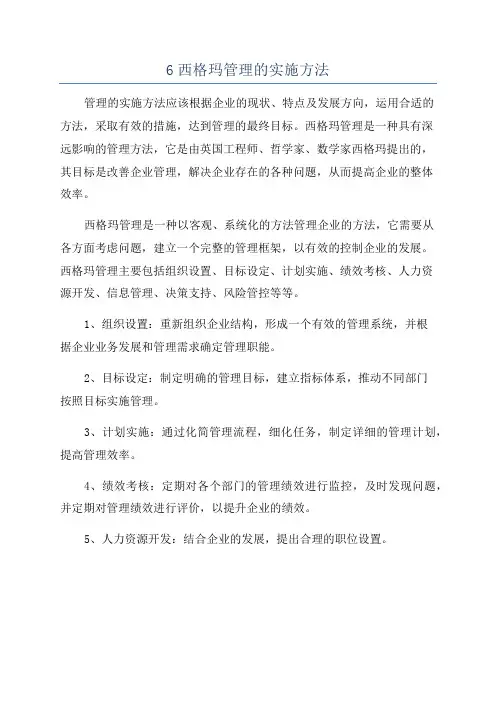 6 西格玛管理的实施方法

管理的实施方法应该根据企业的现状、特点及发展方向，运用合适的方法，采取有效的措施，达到管理的最终目标。西格玛管理是一种具有深远影响的管理方法，它是由英国工程师、哲学家、数学家西格玛提出的，其目标是改善企业管理，解决企业存在的各种问题，从而提高企业的整体效率。

西格玛管理是一种以客观、系统化的方法管理企业的方法，它需要从各方面考虑问题，建立一个完整的管理框架，以有效的控制企业的发展。西格玛管理主要包括组织设置、目标设定、计划实施、绩效考核、人力资源开发、信息管理、决策支持、风险管控等等。

1、组织设置：重新组织企业结构，形成一个有效的管理系统，并根据企业业务发展和管理需求确定管理职能。

2、目标设定：制定明确的管理目标，建立指标体系，推动不同部门按照目标实施管理。

3、计划实施：通过化简管理流程，细化任务，制定详细的管理计划，提高管理效率。

4、绩效考核：定期对各个部门的管理绩效进行监控，及时发现问题，并定期对管理绩效进行评价，以提升企业的绩效。

5、人力资源开发：结合企业的发展，提出合理的职位设置。